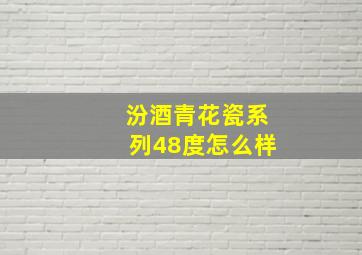 汾酒青花瓷系列48度怎么样